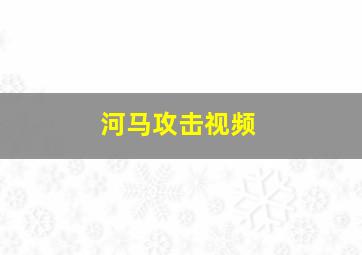 河马攻击视频